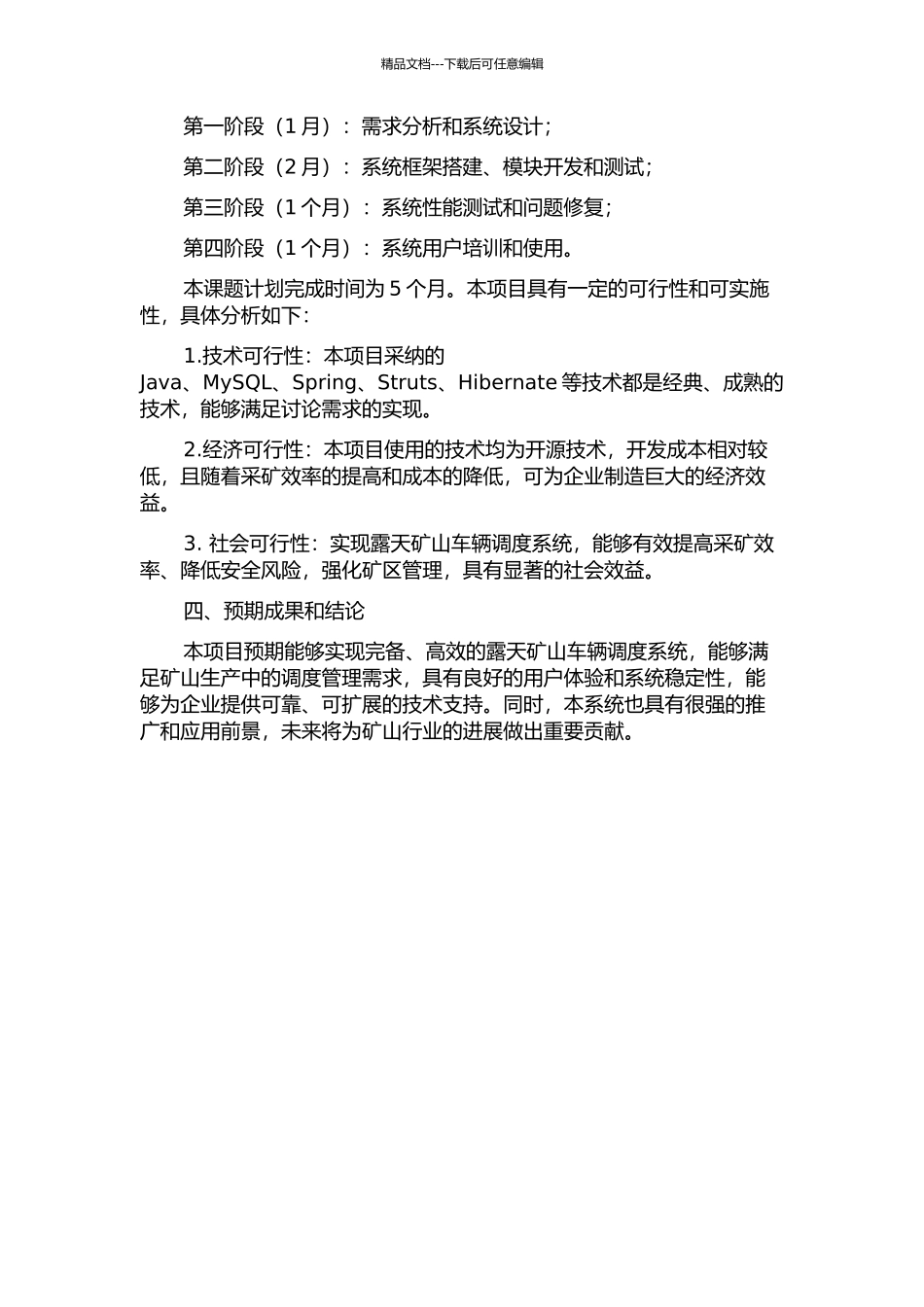 精品文档---下载后可任意编辑

第一阶段（1 月）：需求分析和系统设计；

第二阶段（2 月）：系统框架搭建、模块开发和测试；

第三阶段（1 个月）：系统性能测试和问题修复；

第四阶段（1 个月）：系统用户培训和使用。

本课题计划完成时间为 5 个月。本项目具有一定的可行性和可实施性，具体分析如下：

1.技术可行性：本项目采纳的 Java、MySQL、Spring、Struts、Hibernate 等技术都是经典、成熟的技术，能够满足讨论需求的实现。

2.经济可行性：本项目使用的技术均为开源技术，开发成本相对较低，且随着采矿效率的提高和成本的降低，可为企业制造巨大的经济效益。

3. 社会可行性：实现露天矿山车辆调度系统，能够有效提高采矿效率、降低安全风险，强化矿区管理，具有显著的社会效益。

四、预期成果和结论

本项目预期能够实现完备、高效的露天矿山车辆调度系统，能够满足矿山生产中的调度管理需求，具有良好的用户体验和系统稳定性，能够为企业提供可靠、可扩展的技术支持。同时，本系统也具有很强的推广和应用前景，未来将为矿山行业的进展做出重要贡献。